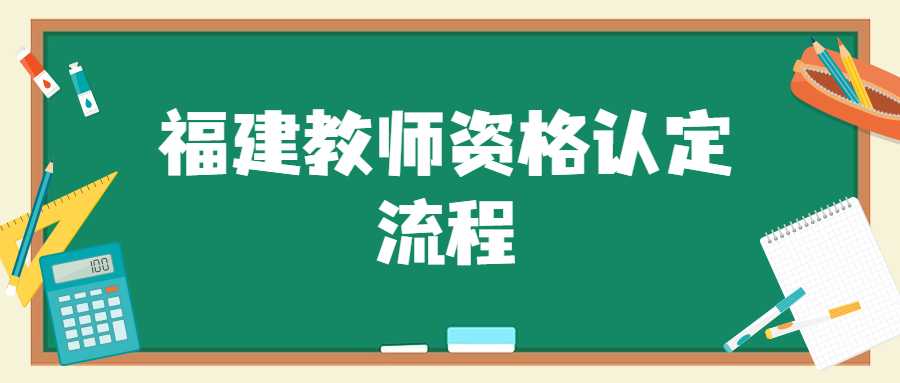 福建教师资格认定流程

100